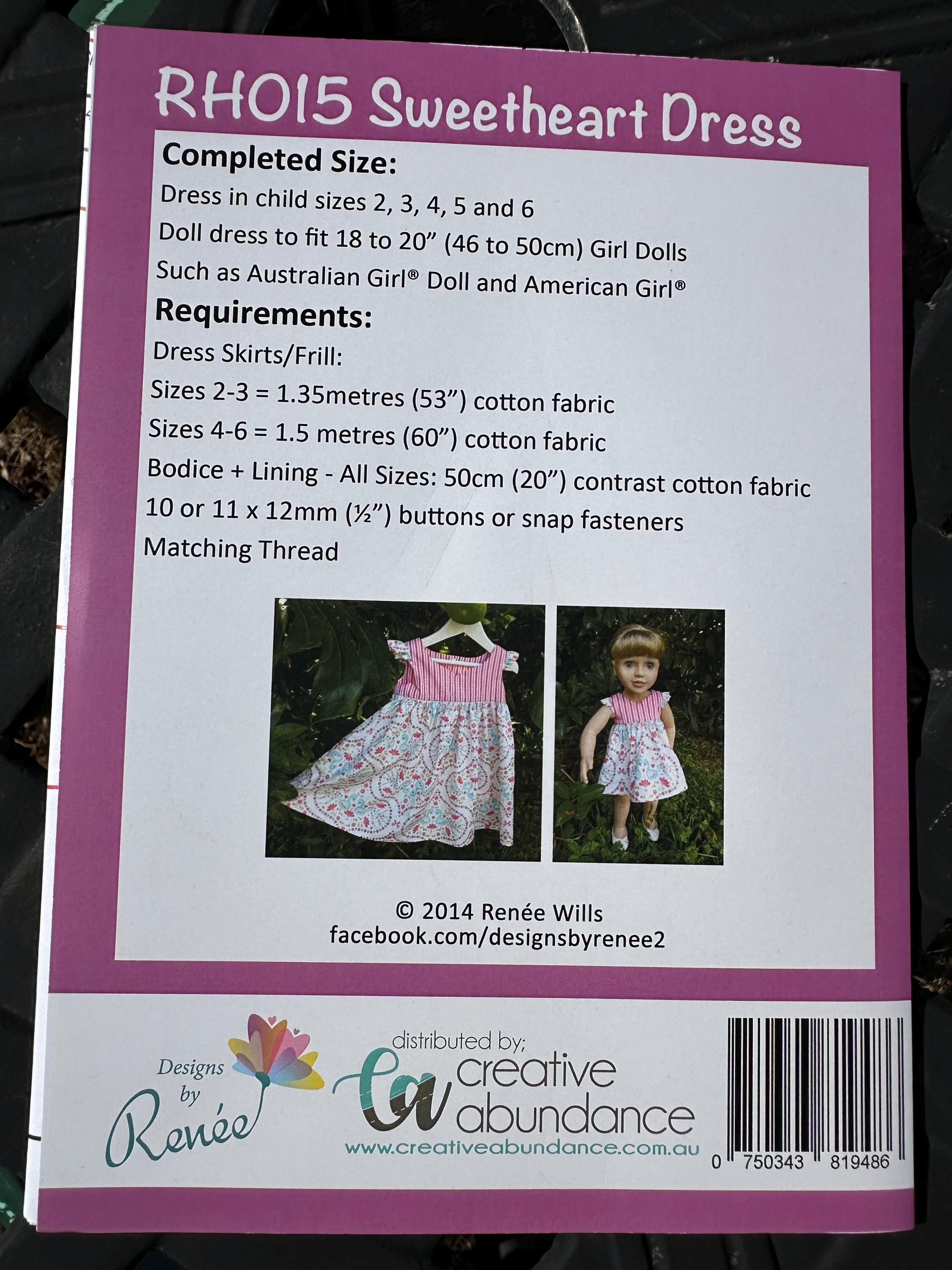 RH015 Sweetheart Dress

Completed Size:

Dress in child sizes 2, 3, 4, 5 and 6

Doll dress to fit 18 to 20" (46 to 50cm) Girl Dolls

Such as Australian Girl® Doll and American Girl®

Requirements:

Dress Skirts/Frill:

Sizes 2-3 = 1.35metres (53") cotton fabric

Sizes 4-6 = 1.5 metres (60") cotton fabric

Bodice + Lining - All Sizes: 50cm (20") contrast cotton fabric

10 or 11 x 12mm (½") buttons or snap fasteners

Matching Thread

© 2014 Renée Wills
facebook.com/designsbyrenee2

Designs by Renée

distributed by;
ca creative abundance
www.creativeabundance.com.au

0 750343 819486